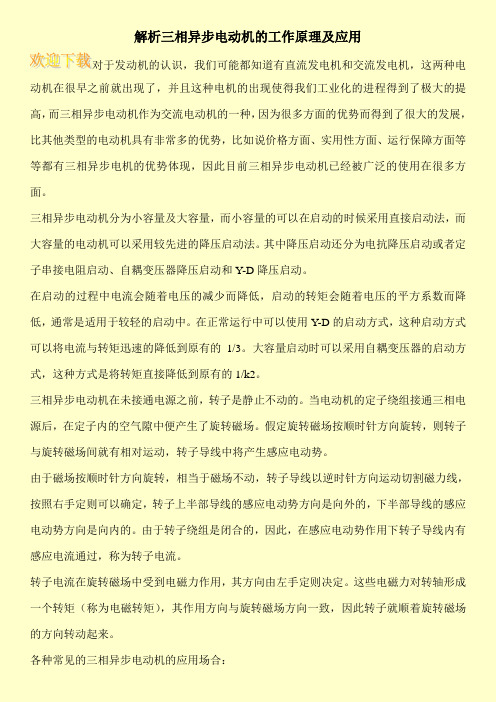 解析三相异步电动机的工作原理及应用

欢迎下载对于发动机的认识，我们可能都知道有直流发电机和交流发电机，这两种电动机在很早之前就出现了，并且这种电机的出现使得我们工业化的进程得到了极大的提高，而三相异步电动机作为交流电动机的一种，因为很多方面的优势而得到了很大的发展，比其他类型的电动机具有非常多的优势，比如说价格方面、实用性方面、运行保障方面等等都有三相异步电机的优势体现，因此目前三相异步电动机已经被广泛的使用在很多方面。

三相异步电动机分为小容量及大容量，而小容量的可以在启动的时候采用直接启动法，而大容量的电动机可以采用较先进的降压启动法。其中降压启动还分为电抗降压启动或者定子串接电阻启动、自耦变压器降压启动和 Y-D 降压启动。

在启动的过程中电流会随着电压的减少而降低，启动的转矩会随着电压的平方系数而降低，通常是适用于较轻的启动中。在正常运行中可以使用 Y-D 的启动方式，这种启动方式可以将电流与转矩迅速的降低到原有的 1/3。大容量启动时可以采用自耦变压器的启动方式，这种方式是将转矩直接降低到原有的 1/k2。

三相异步电动机在未接通电源之前，转子是静止不动的。当电动机的定子绕组接通三相电源后，在定子内的空气隙中便产生了旋转磁场。假定旋转磁场按顺时针方向旋转，则转子与旋转磁场间就有相对运动，转子导线中将产生感应电动势。

由于磁场按顺时针方向旋转，相当于磁场不动，转子导线以逆时针方向运动切割磁力线，按照右手定则可以确定，转子上半部导线的感应电动势方向是向外的，下半部导线的感应电动势方向是向内的。由于转子绕组是闭合的，因此，在感应电动势作用下转子导线内有感应电流通过，称为转子电流。

转子电流在旋转磁场中受到电磁力作用，其方向由左手定则决定。这些电磁力对转轴形成一个转矩（称为电磁转矩），其作用方向与旋转磁场方向一致，因此转子就顺着旋转磁场的方向转动起来。

各种常见的三相异步电动机的应用场合：